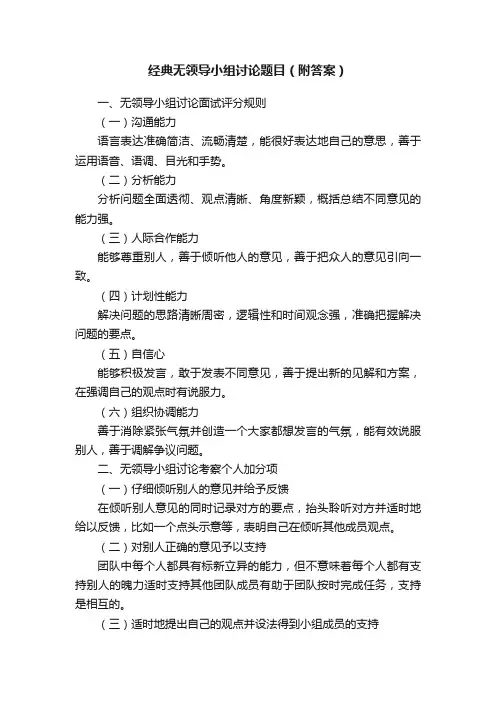 经典无领导小组讨论题目（附答案）

一、无领导小组讨论面试评分规则

（一）沟通能力

语言表达准确简洁、流畅清楚，能很好表达地自己的意思，善于运用语音、语调、目光和手势。

（二）分析能力

分析问题全面透彻、观点清晰、角度新颖，概括总结不同意见的能力强。

（三）人际合作能力

能够尊重别人，善于倾听他人的意见，善于把众人的意见引向一致。

（四）计划性能力

解决问题的思路清晰周密，逻辑性和时间观念强，准确把握解决问题的要点。

（五）自信心

能够积极发言，敢于发表不同意见，善于提出新的见解和方案，在强调自己的观点时有说服力。

（六）组织协调能力

善于消除紧张气氛并创造一个大家都想发言的气氛，能有效说服别人，善于调解争议问题。

二、无领导小组讨论考察个人加分项

（一）仔细倾听别人的意见并给予反馈

在倾听别人意见的同时记录对方的要点，抬头聆听对方并适时地给以反馈，比如一个点头示意等，表明自己在倾听其他成员观点。

（二）对别人正确的意见予以支持

团队中每个人都具有标新立异的能力，但不意味着每个人都有支持别人的魄力适时支持其他团队成员有助于团队按时完成任务，支持是相互的。

（三）适时地提出自己的观点并设法得到小组成员的支持